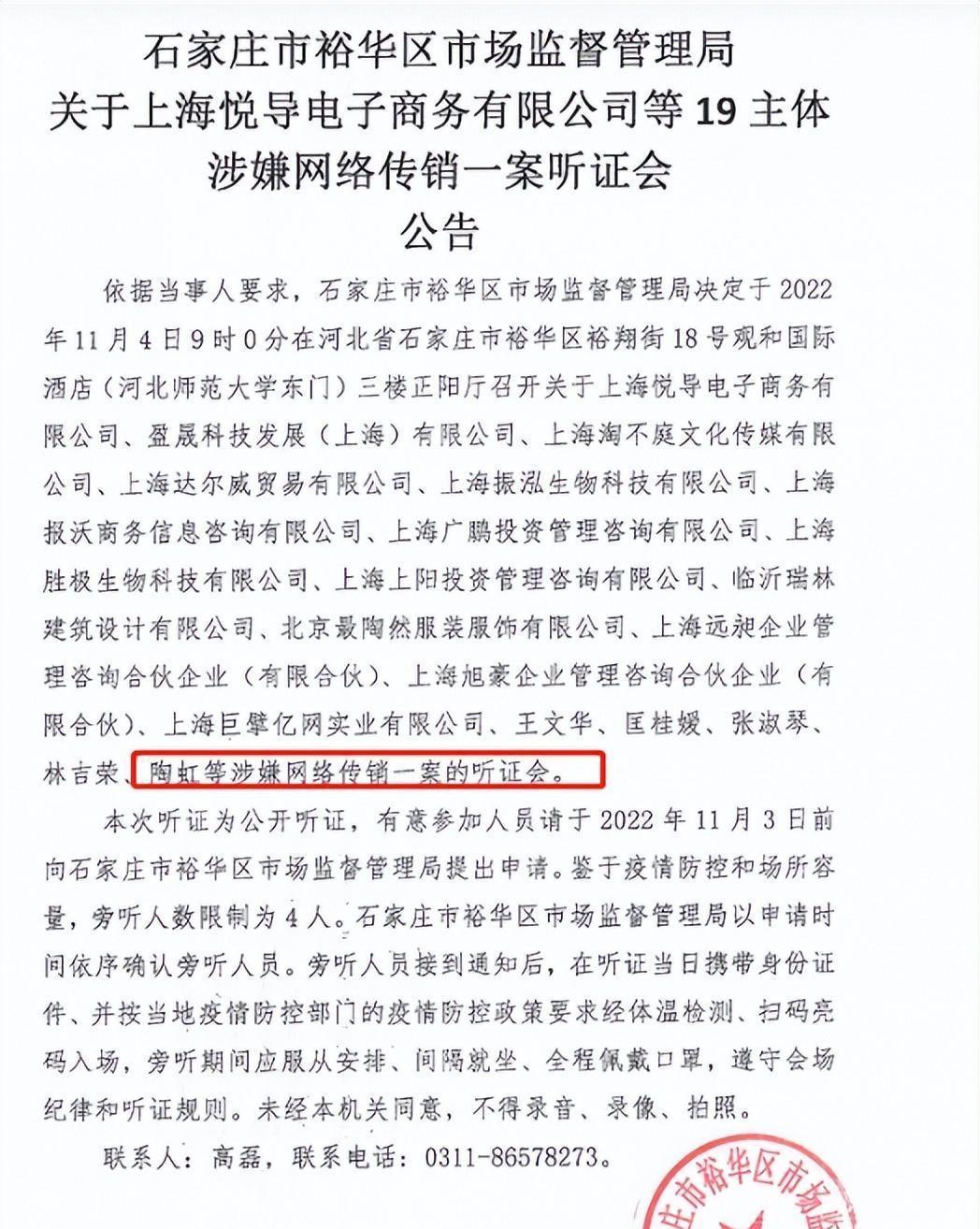 石家庄市裕华区市场监督管理局
关于上海悦导电子商务有限公司等 19 主体
涉嫌网络传销一案听证会
公告

依据当事人要求，石家庄市裕华区市场监督管理局决定于 2022 年 11 月 4 日 9 时 0 分在河北省石家庄市裕华区裕翔街 18 号观和国际酒店（河北师范大学东门）三楼正阳厅召开关于上海悦导电子商务有限公司、盈晟科技发展（上海）有限公司、上海淘不庭文化传媒有限公司、上海达尔威贸易有限公司、上海振泓生物科技有限公司、上海报沃商务信息咨询有限公司、上海广鹏投资管理咨询有限公司、上海胜极生物科技有限公司、上海上阳投资管理咨询有限公司、临沂瑞林建筑设计有限公司、北京最陶然服装服饰有限公司、上海远昶企业管理咨询合伙企业（有限合伙）、上海旭豪企业管理咨询合伙企业（有限合伙）、上海巨擎亿网实业有限公司、王文华、匡桂媛、张淑琴、林吉荣、陶虹等涉嫌网络传销一案的听证会。

本次听证为公开听证，有意参加人员请于 2022 年 11 月 3 日前向石家庄市裕华区市场监督管理局提出申请。鉴于疫情防控和场所容量，旁听人数限制为 4 人。石家庄市裕华区市场监督管理局以申请时间依序确认旁听人员。旁听人员接到通知后，在听证当日携带身份证件、并按当地疫情防控部门的疫情防控政策要求经体温检测、扫码亮码入场，旁听期间应服从安排、间隔就坐、全程佩戴口罩，遵守会场纪律和听证规则。未经本机关同意，不得录音、录像、拍照。

联系人：高磊，联系电话：0311-86578273。

庄市裕华区市场监